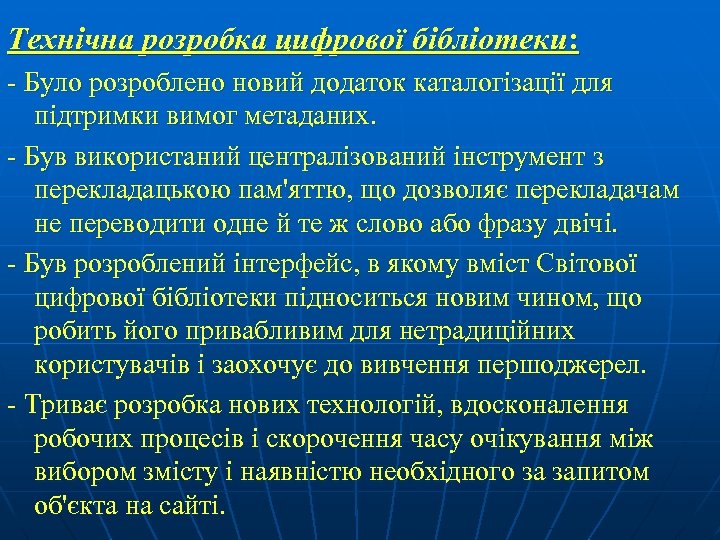 Технічна розробка цифрової бібліотеки:

- Було розроблено новий додаток каталогізації для підтримки вимог метаданих.

- Був використаний централізований інструмент з перекладацькою пам'яттю, що дозволяє перекладачам не переводити одне й те ж слово або фразу двічі.

- Був розроблений інтерфейс, в якому вміст Світової цифрової бібліотеки підноситься новим чином, що робить його привабливим для нетрадиційних користувачів і заохочує до вивчення першоджерел.

- Триває розробка нових технологій, вдосконалення робочих процесів і скорочення часу очікування між вибором змісту і наявністю необхідного за запитом об'єкта на сайті.